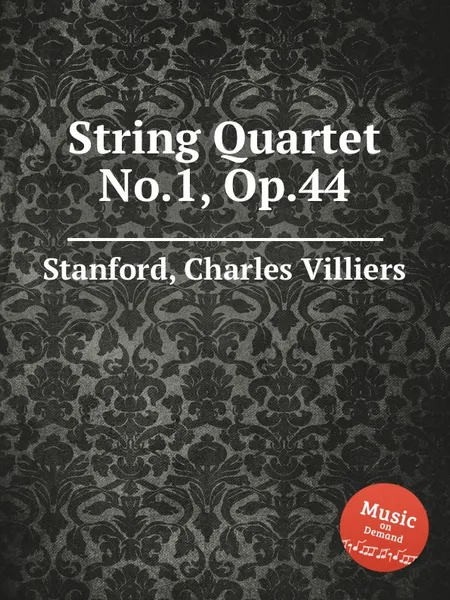 String Quartet No.1, Op.44

Stanford, Charles Villiers

Music on Demand